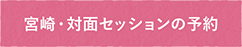 宮崎・対面セッションの予約